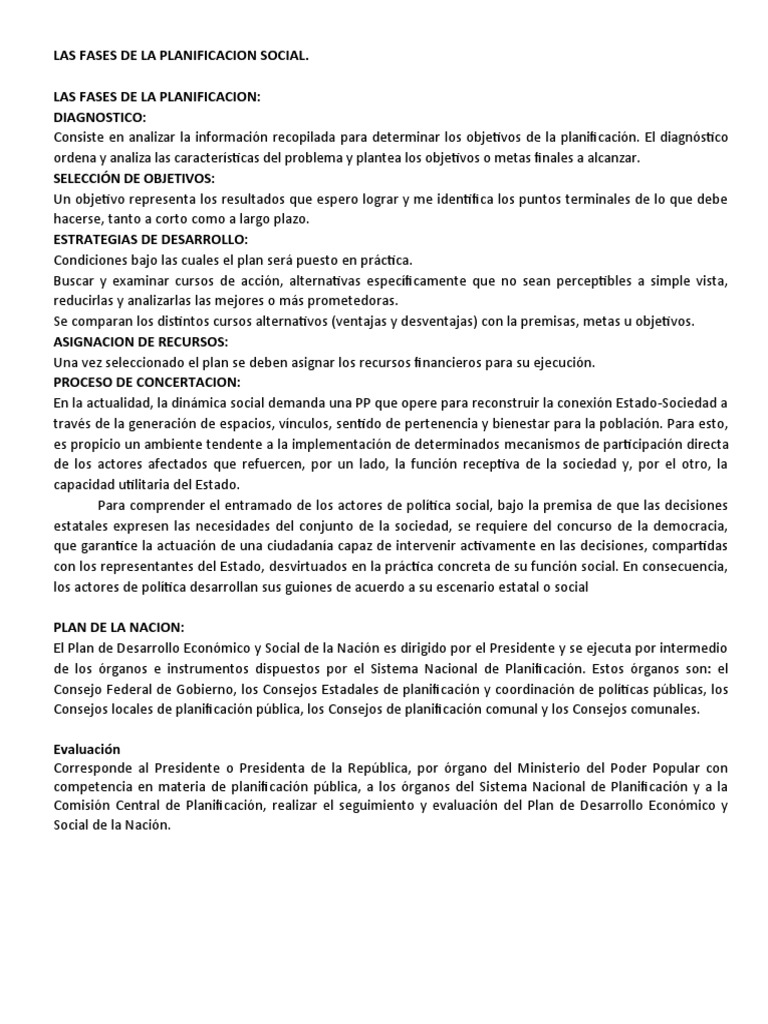 LAS FASES DE LA PLANIFICACION SOCIAL.

LAS FASES DE LA PLANIFICACION:
DIAGNOSTICO:
Consiste en analizar la información recopilada para determinar los objetivos de la planificación. El diagnóstico ordena y analiza las características del problema y plantea los objetivos o metas finales a alcanzar.
SELECCIÓN DE OBJETIVOS:
Un objetivo representa los resultados que espero lograr y me identifica los puntos terminales de lo que debe hacerse, tanto a corto como a largo plazo.
ESTRATEGIAS DE DESARROLLO:
Condiciones bajo las cuales el plan será puesto en práctica.
Buscar y examinar cursos de acción, alternativas específicamente que no sean perceptibles a simple vista, reducirlas y analizarlas las mejores o más prometedoras.
Se comparan los distintos cursos alternativos (ventajas y desventajas) con la premisas, metas u objetivos.
ASIGNACION DE RECURSOS:
Una vez seleccionado el plan se deben asignar los recursos financieros para su ejecución.
PROCESO DE CONCERTACION:
En la actualidad, la dinámica social demanda una PP que opere para reconstruir la conexión Estado-Sociedad a través de la generación de espacios, vínculos, sentido de pertenencia y bienestar para la población. Para esto, es propicio un ambiente tendente a la implementación de determinados mecanismos de participación directa de los actores afectados que refuercen, por un lado, la función receptiva de la sociedad y, por el otro, la capacidad utilitaria del Estado.

Para comprender el entramado de los actores de política social, bajo la premisa de que las decisiones estatales expresen las necesidades del conjunto de la sociedad, se requiere del concurso de la democracia, que garantice la actuación de una ciudadanía capaz de intervenir activamente en las decisiones, compartidas con los representantes del Estado, desvirtuados en la práctica concreta de su función social. En consecuencia, los actores de política desarrollan sus guiones de acuerdo a su escenario estatal o social

PLAN DE LA NACION:
El Plan de Desarrollo Económico y Social de la Nación es dirigido por el Presidente y se ejecuta por intermedio de los órganos e instrumentos dispuestos por el Sistema Nacional de Planificación. Estos órganos son: el Consejo Federal de Gobierno, los Consejos Estadales de planificación y coordinación de políticas públicas, los Consejos locales de planificación pública, los Consejos de planificación comunal y los Consejos comunales.

Evaluación
Corresponde al Presidente o Presidenta de la República, por órgano del Ministerio del Poder Popular con competencia en materia de planificación pública, a los órganos del Sistema Nacional de Planificación y a la Comisión Central de Planificación, realizar el seguimiento y evaluación del Plan de Desarrollo Económico y Social de la Nación.